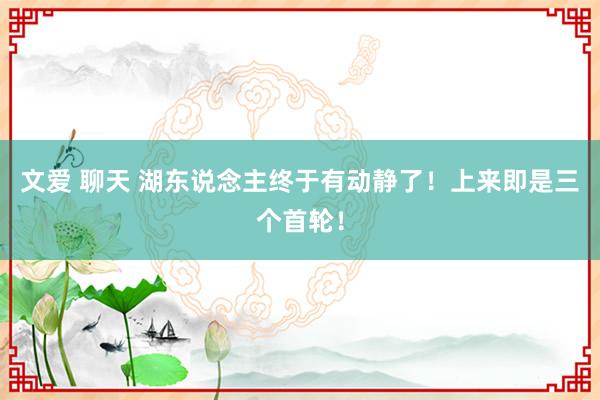 文爱 聊天 湖东说念主终于有动静了！上来即是三个首轮！